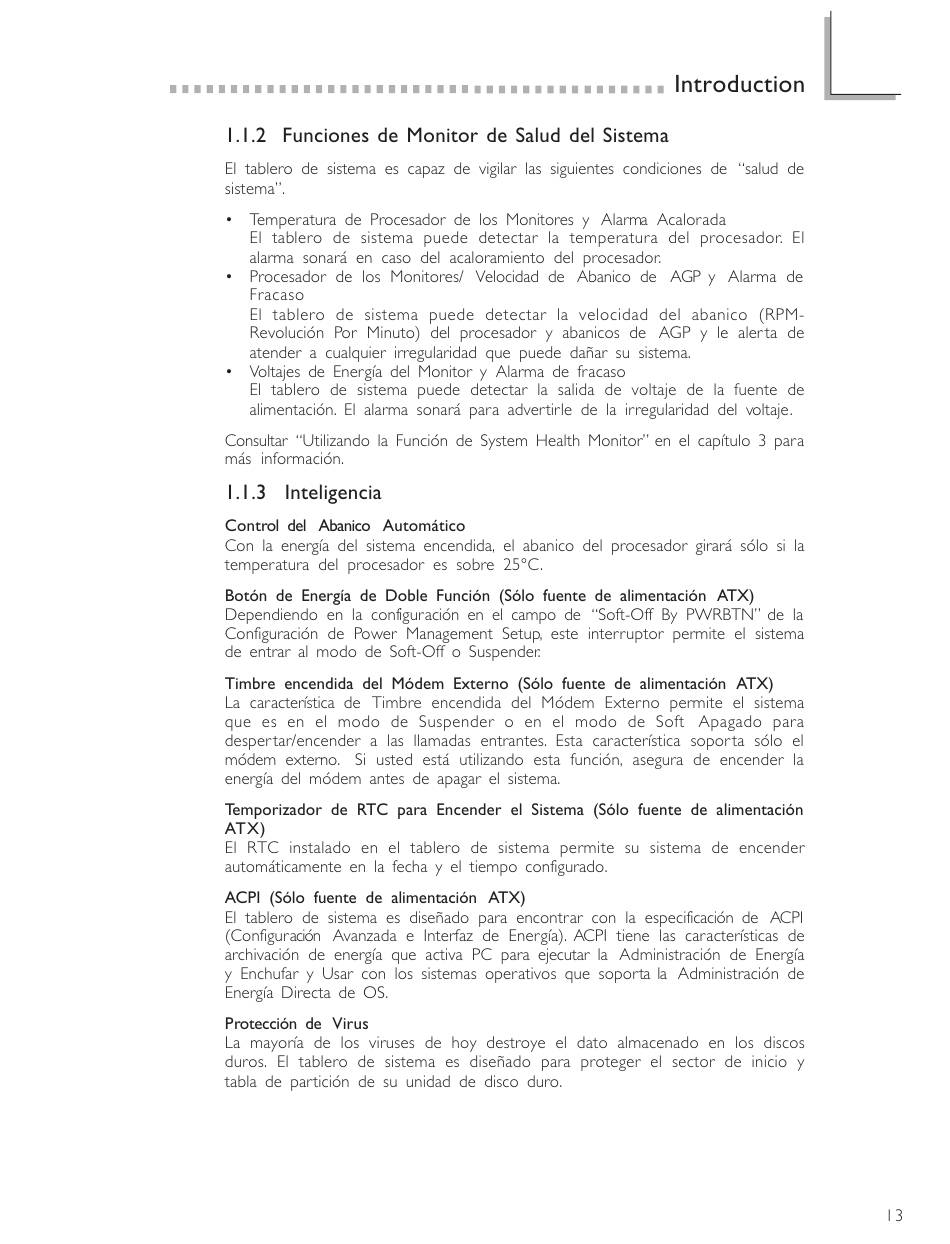 Introduction

1.1.2 Funciones de Monitor de Salud del Sistema

El tablero de sistema es capaz de vigilar las siguientes condiciones de "salud de sistema".

• Temperatura de Procesador de los Monitores y Alarma Acalorada
El tablero de sistema puede detectar la temperatura del procesador. El alarma sonará en caso del acaloramiento del procesador.
• Procesador de los Monitores/ Velocidad de Abanico de AGP y Alarma de Fracaso
El tablero de sistema puede detectar la velocidad del abanico (RPM-Revolución Por Minuto) del procesador y abanicos de AGP y le alerta de atender a cualquier irregularidad que puede dañar su sistema.
• Voltajes de Energía del Monitor y Alarma de fracaso
El tablero de sistema puede detectar la salida de voltaje de la fuente de alimentación. El alarma sonará para advertirle de la irregularidad del voltaje.

Consultar "Utilizando la Función de System Health Monitor" en el capítulo 3 para más información.

1.1.3 Inteligencia

Control del Abanico Automático
Con la energía del sistema encendida, el abanico del procesador girará sólo si la temperatura del procesador es sobre 25°C.

Botón de Energía de Doble Función (Sólo fuente de alimentación ATX)
Dependiendo en la configuración en el campo de "Soft-Off By PWRBTN" de la Configuración de Power Management Setup, este interruptor permite el sistema de entrar al modo de Soft-Off o Suspender.

Timbre encendida del Módem Externo (Sólo fuente de alimentación ATX)
La característica de Timbre encendida del Módem Externo permite el sistema que es en el modo de Suspender o en el modo de Soft Apagado para despertar/encender a las llamadas entrantes. Esta característica soporta sólo el módem externo. Si usted está utilizando esta función, asegura de encender la energía del módem antes de apagar el sistema.

Temporizador de RTC para Encender el Sistema (Sólo fuente de alimentación ATX)
El RTC instalado en el tablero de sistema permite su sistema de encender automáticamente en la fecha y el tiempo configurado.

ACPI (Sólo fuente de alimentación ATX)
El tablero de sistema es diseñado para encontrar con la especificación de ACPI (Configuración Avanzada e Interfaz de Energía). ACPI tiene las características de archivación de energía que activa PC para ejecutar la Administración de Energía y Enchufar y Usar con los sistemas operativos que soporta la Administración de Energía Directa de OS.

Protección de Virus
La mayoría de los viruses de hoy destroye el dato almacenado en los discos duros. El tablero de sistema es diseñado para proteger el sector de inicio y tabla de partición de su unidad de disco duro.

13